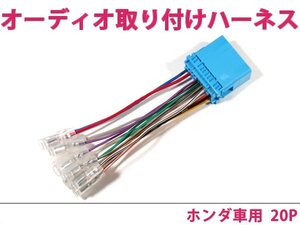 オーディオ取り付けハーネス

ホンダ車用 20P